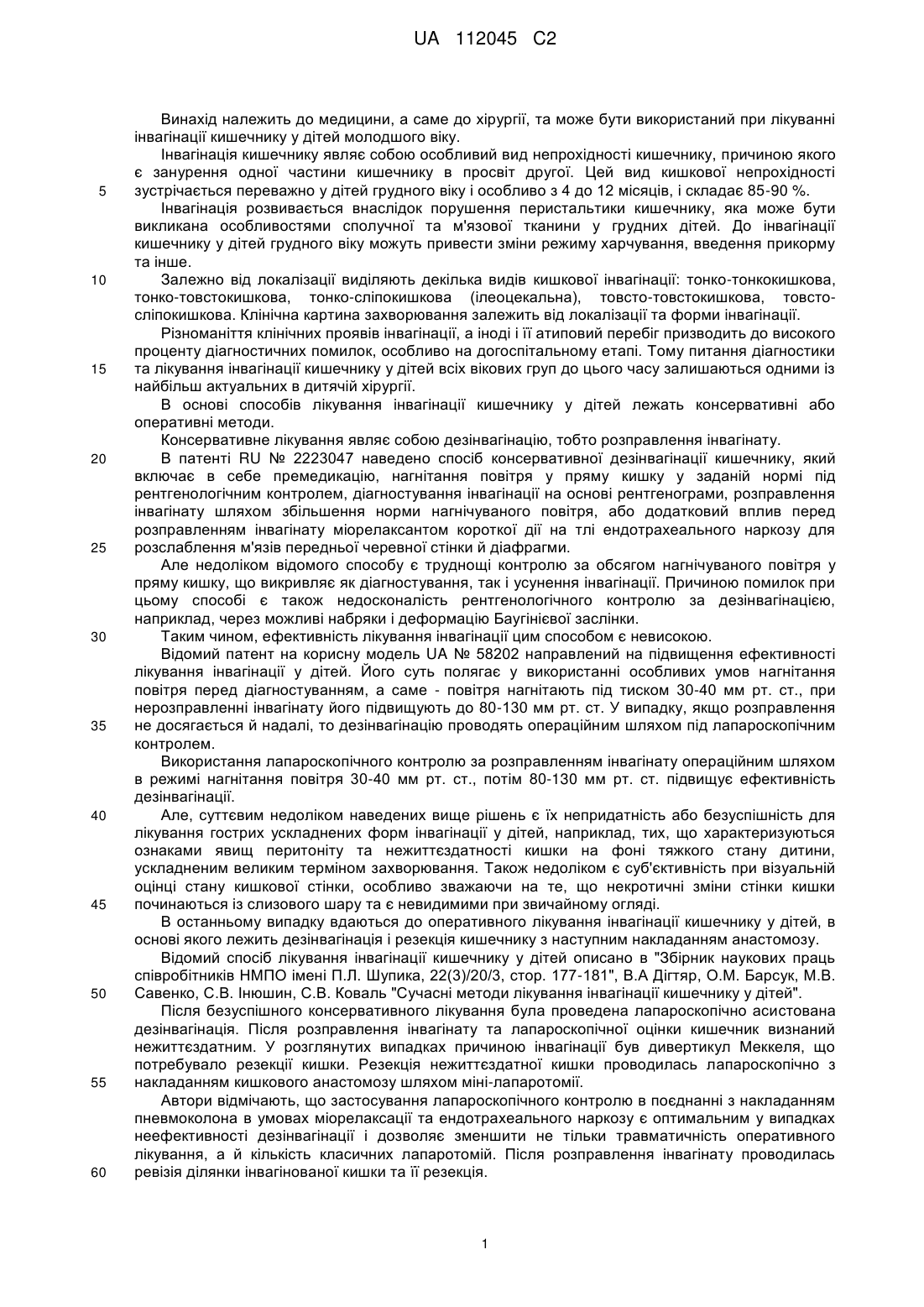 UA 112045 C2

Винахід належить до медицини, а саме до хірургії, та може бути використаний при лікуванні інвагінації кишечнику у дітей молодшого віку.

Інвагінація кишечнику являє собою особливий вид непрохідності кишечнику, причиною якого є занурення одної частини кишечнику в просвіт другої. Цей вид кишкової непрохідності зустрічається переважно у дітей грудного віку і особливо з 4 до 12 місяців, і складає 85-90 %.

5

Інвагінація розвивається внаслідок порушення перистальтики кишечнику, яка може бути викликана особливостями сполучної та м'язової тканини у грудних дітей. До інвагінації кишечнику у дітей грудного віку можуть привести зміни режиму харчування, введення прикорму та інше.

10

Залежно від локалізації виділяють декілька видів кишкової інвагінації: тонко-тонкокишкова, тонко-товстокишкова, тонко-сліпокишкова (ілеоцекальна), товсто-товстокишкова, товсто-сліпокишкова. Клінічна картина захворювання залежить від локалізації та форми інвагінації.

Різноманіття клінічних проявів інвагінації, а іноді і її атиповий перебіг призводить до високого проценту діагностичних помилок, особливо на догоспітальному етапі. Тому питання діагностики та лікування інвагінації кишечнику у дітей всіх вікових груп до цього часу залишаються одними із найбільш актуальних в дитячій хірургії.

15

В основі способів лікування інвагінації кишечнику у дітей лежать консервативні або оперативні методи.

Консервативне лікування являє собою дезінвагінацію, тобто розправлення інвагінату.

20

В патенті RU № 2223047 наведено спосіб консервативної дезінвагінації кишечнику, який включає в себе премедикацію, нагнітання повітря у пряму кишку у заданій нормі під рентгенологічним контролем, діагностування інвагінації на основі рентгенограми, розправлення інвагінату шляхом збільшення норми нагнічуваного повітря, або додатковий вплив перед розправленням інвагінату міорелаксантом короткої дії на тлі ендотрахеального наркозу для розслаблення м'язів передньої черевної стінки й діафрагми.

25

Але недоліком відомого способу є труднощі контролю за обсягом нагнічуваного повітря у пряму кишку, що викривляє як діагностування, так і усунення інвагінації. Причиною помилок при цьому способі є також недосконалість рентгенологічного контролю за дезінвагінацією, наприклад, через можливі набряки і деформацію Баугінієвої заслінки.

30

Таким чином, ефективність лікування інвагінації цим способом є невисокою.

Відомий патент на корисну модель UA № 58202 направлений на підвищення ефективності лікування інвагінації у дітей. Його суть полягає у використанні особливих умов нагнітання повітря перед діагностуванням, а саме - повітря нагнітають під тиском 30-40 мм рт. ст., при нерозправленні інвагінату його підвищують до 80-130 мм рт. ст. У випадку, якщо розправлення не досягається й надалі, то дезінвагінацію проводять операційним шляхом під лапароскопічним контролем.

35

Використання лапароскопічного контролю за розправленням інвагінату операційним шляхом в режимі нагнітання повітря 30-40 мм рт. ст., потім 80-130 мм рт. ст. підвищує ефективність дезінвагінації.

40

Але, суттєвим недоліком наведених вище рішень є їх непридатність або безуспішність для лікування гострих ускладнених форм інвагінації у дітей, наприклад, тих, що характеризуються ознаками явищ перитоніту та нежиттєздатності кишки на фоні тяжкого стану дитини, ускладненим великим терміном захворювання. Також недоліком є суб'єктивність при візуальній оцінці стану кишкової стінки, особливо зважаючи на те, що некротичні зміни стінки кишки починаються із слизового шару та є невидимими при звичайному огляді.

45

В останньому випадку вдаються до оперативного лікування інвагінації кишечнику у дітей, в основі якого лежить дезінвагінація і резекція кишечнику з наступним накладанням анастомозу.

Відомий спосіб лікування інвагінації кишечнику у дітей описано в "Збірник наукових праць співробітників НМПО імені П.Л. Шупика, 22(3)/20/3, стор. 177-181", В.А Дігтяр, О.М. Барсук, М.В. Савенко, С.В. Інюшин, С.В. Коваль "Сучасні методи лікування інвагінації кишечнику у дітей".

50

Після безуспішного консервативного лікування була проведена лапароскопічно асистована дезінвагінація. Після розправлення інвагінату та лапароскопічної оцінки кишечник визнаний нежиттєздатним. У розглянутих випадках причиною інвагінації був дивертикул Меккеля, що потребувало резекції кишки. Резекція нежиттєздатної кишки проводилась лапароскопічно з накладанням кишкового анастомозу шляхом міні-лапаротомії.

55

Автори відмічають, що застосування лапароскопічного контролю в поєднанні з накладанням пневмоколона в умовах міорелаксації та ендотрахеального наркозу є оптимальним у випадках неефективності дезінвагінації і дозволяє зменшити не тільки травматичність оперативного лікування, а й кількість класичних лапаротомій. Після розправлення інвагінату проводилась ревізія ділянки інвагінованої кишки та її резекція.

60

1